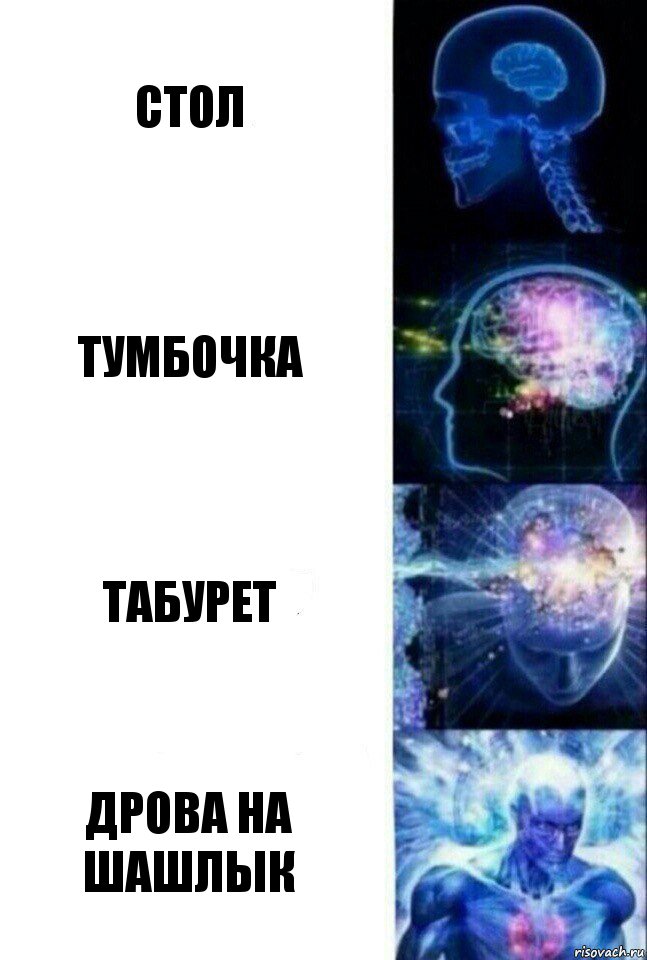 СТОЛ

ТУМБОЧКА

ТАБУРЕТ

ДРОВА НА ШАШЛЫК

risovach.ru